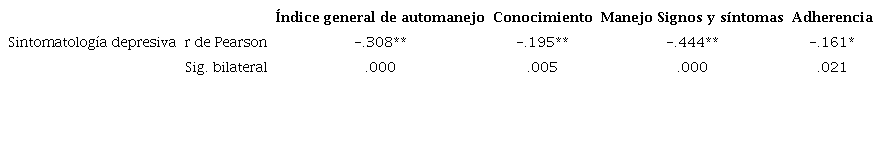 |  |  | Índice general de automanejo | Conocimiento | Manejo Signos y síntomas | Adherencia |
|---|---|---|---|---|---|
| Sintomatología depresiva | r de Pearson | -.308** | -.195** | -.444** | -.161* |
|  | Sig. bilateral | .000 | .005 | .000 | .021 |